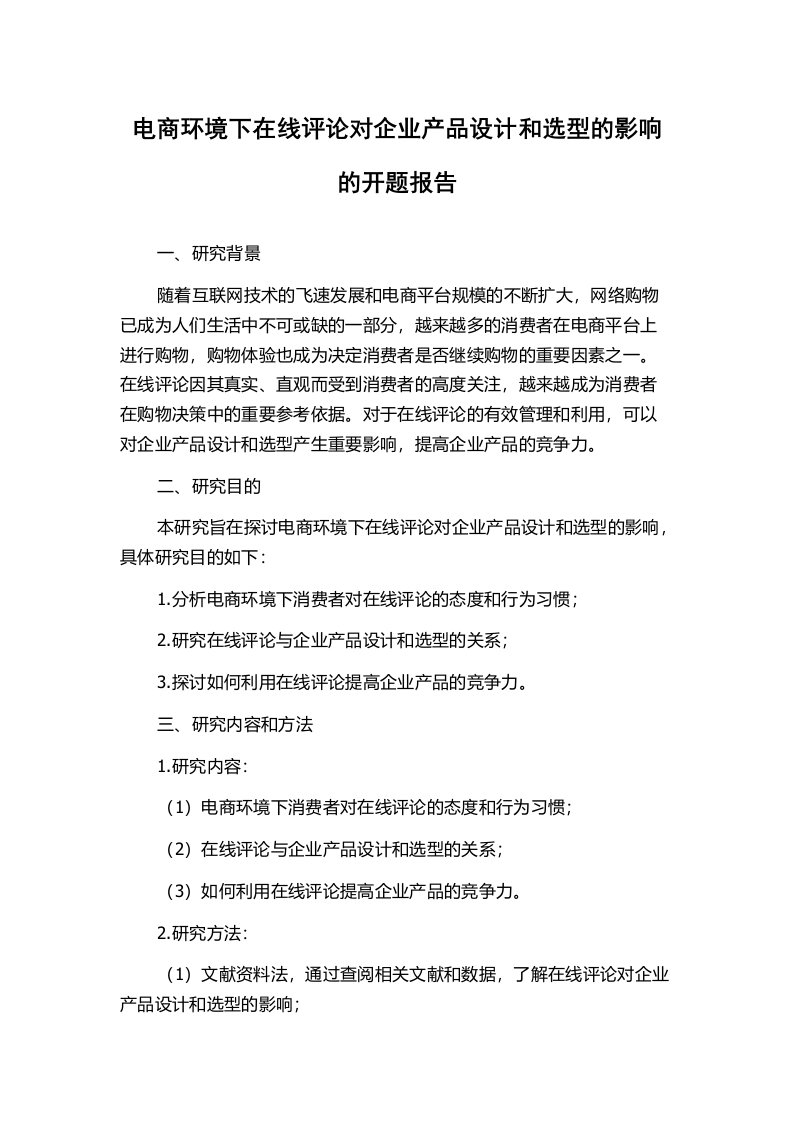 电商环境下在线评论对企业产品设计和选型的影响的开题报告

一、研究背景

随着互联网技术的飞速发展和电商平台规模的不断扩大，网络购物已成为人们生活中不可或缺的一部分，越来越多的消费者在电商平台上进行购物，购物体验也成为决定消费者是否继续购物的重要因素之一。在线评论因其真实、直观而受到消费者的高度关注，越来越成为消费者在购物决策中的重要参考依据。对于在线评论的有效管理和利用，可以对企业产品设计和选型产生重要影响，提高企业产品的竞争力。

二、研究目的

本研究旨在探讨电商环境下在线评论对企业产品设计和选型的影响，具体研究目的如下：

1.分析电商环境下消费者对在线评论的态度和行为习惯；

2.研究在线评论与企业产品设计和选型的关系；

3.探讨如何利用在线评论提高企业产品的竞争力。

三、研究内容和方法

1.研究内容：

（1）电商环境下消费者对在线评论的态度和行为习惯；

（2）在线评论与企业产品设计和选型的关系；

（3）如何利用在线评论提高企业产品的竞争力。

2.研究方法：

（1）文献资料法，通过查阅相关文献和数据，了解在线评论对企业产品设计和选型的影响；